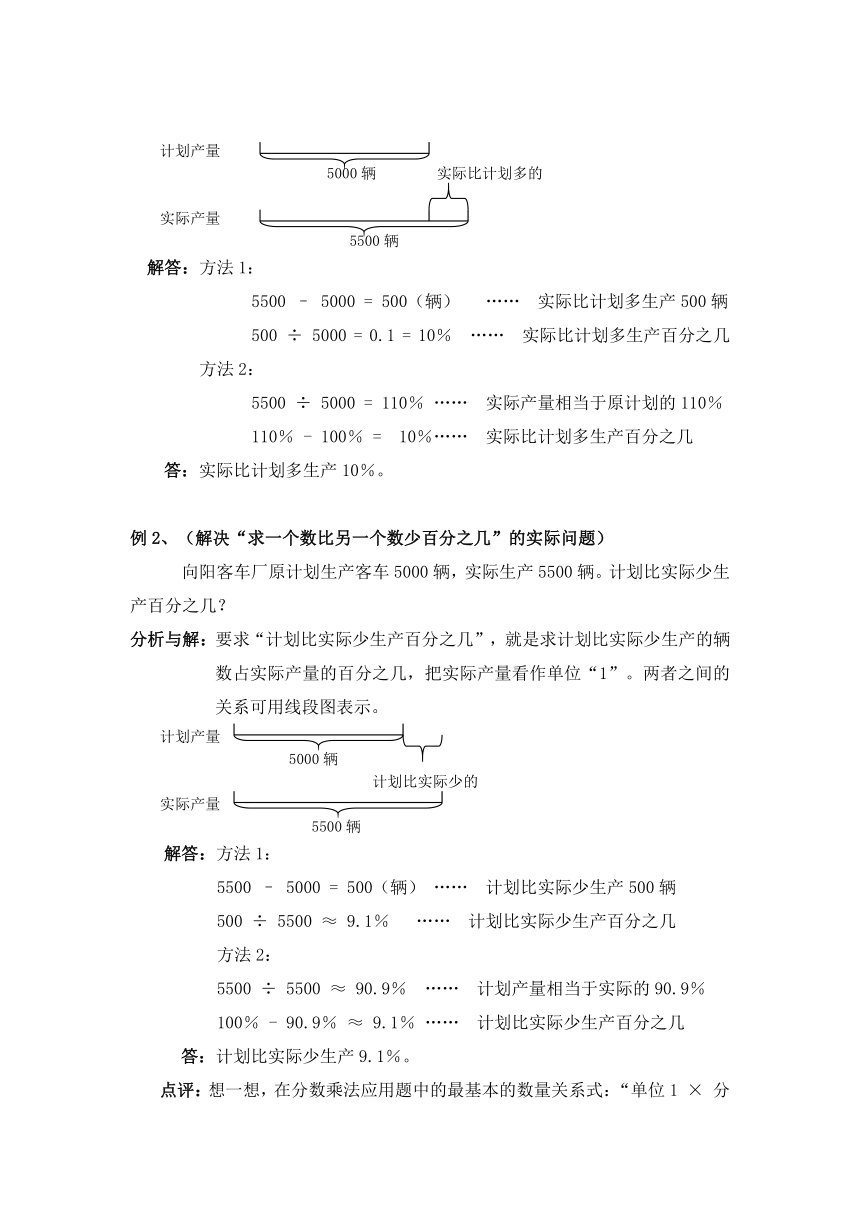 计划产量

5000 辆

实际比计划多的

实际产量

5500 辆

解答：方法 1：

5500 － 5000 = 500（辆） …… 实际比计划多生产 500 辆

500 ÷ 5000 = 0.1 = 10% …… 实际比计划多生产百分之几

方法 2：

5500 ÷ 5000 = 110% …… 实际产量相当于原计划的 110%

110% － 100% = 10%…… 实际比计划多生产百分之几

答：实际比计划多生产 10%。

例 2、（解决“求一个数比另一个数少百分之几”的实际问题）

向阳客车厂原计划生产客车 5000 辆，实际生产 5500 辆。计划比实际少生产百分之几？

分析与解：要求“计划比实际少生产百分之几”，就是求计划比实际少生产的辆数占实际产量的百分之几，把实际产量看作单位“1”。两者之间的关系可用线段图表示。

计划产量

5000 辆

计划比实际少的

实际产量

5500 辆

解答：方法 1：

5500 － 5000 = 500（辆） …… 计划比实际少生产 500 辆

500 ÷ 5500 ≈ 9.1% …… 计划比实际少生产百分之几

方法 2：

5500 ÷ 5500 ≈ 90.9% …… 计划产量相当于实际的 90.9%

100% － 90.9% ≈ 9.1% …… 计划比实际少生产百分之几

答：计划比实际少生产 9.1%。

点评：想一想，在分数乘法应用题中的最基本的数量关系式：“单位 1 × 分